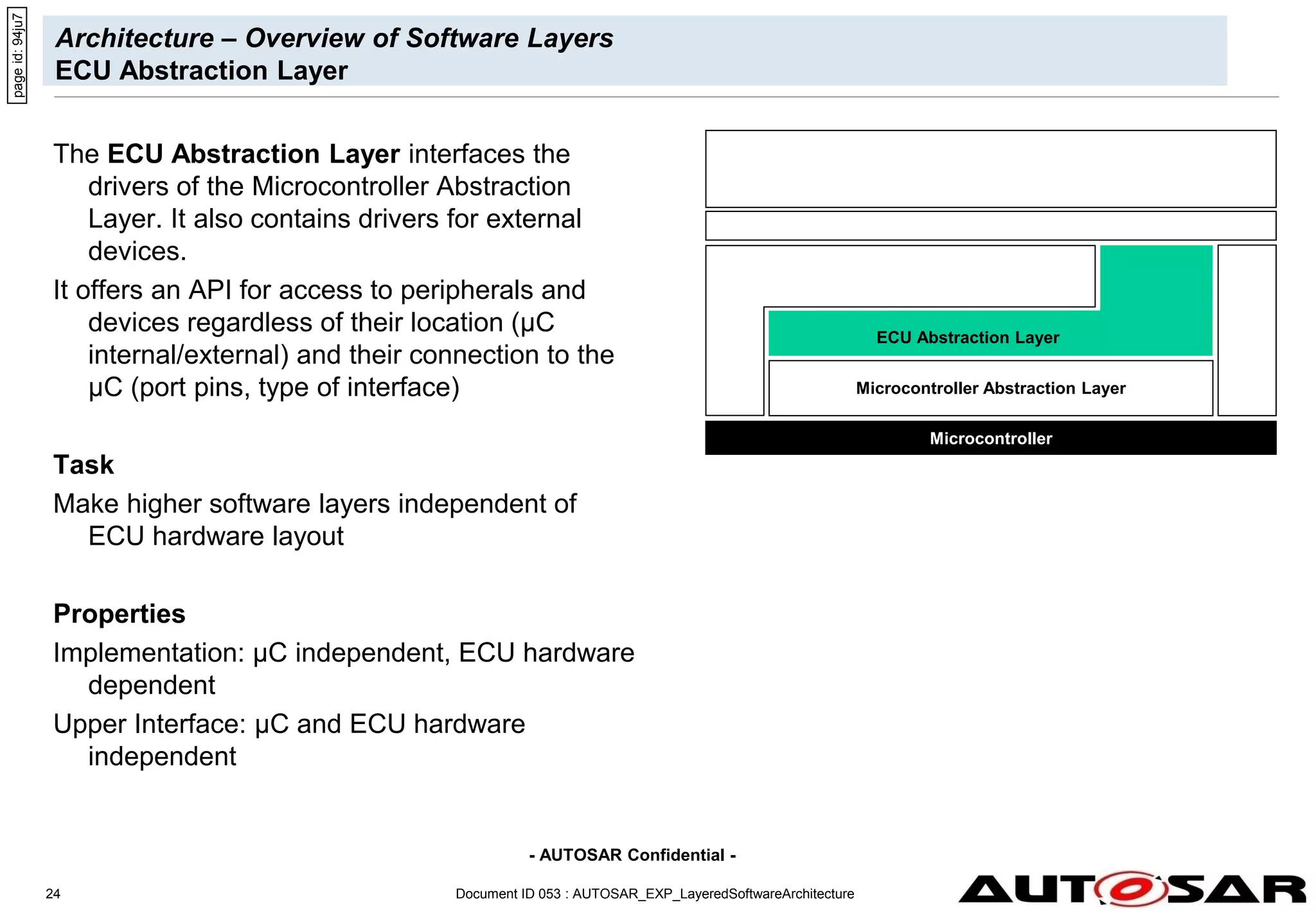 page id: 94ju7

Architecture – Overview of Software Layers
ECU Abstraction Layer

The ECU Abstraction Layer interfaces the drivers of the Microcontroller Abstraction Layer. It also contains drivers for external devices.

It offers an API for access to peripherals and devices regardless of their location (µC internal/external) and their connection to the µC (port pins, type of interface)

Task

Make higher software layers independent of ECU hardware layout

Properties

Implementation: µC independent, ECU hardware dependent

Upper Interface: µC and ECU hardware independent

ECU Abstraction Layer

Microcontroller Abstraction Layer

Microcontroller

- AUTOSAR Confidential -

24

Document ID 053 : AUTOSAR_EXP_LayeredSoftwareArchitecture

AUTOSAR